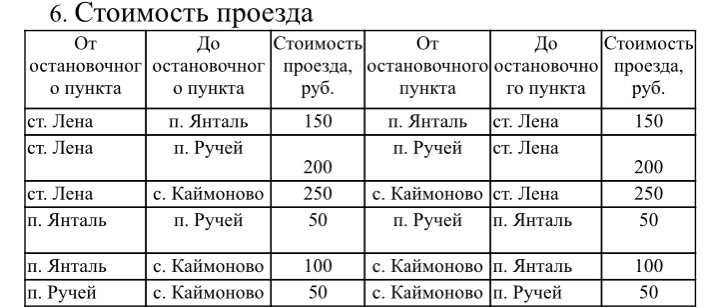 6. Стоимость проезда

| От остановочного пункта | До остановочного пункта | Стоимость проезда, руб. | От остановочного пункта | До остановочного пункта | Стоимость проезда, руб. |
|---|---|---|---|---|---|
| ст. Лена | п. Янталь | 150 | п. Янталь | ст. Лена | 150 |
| ст. Лена | п. Ручей | 200 | п. Ручей | ст. Лена | 200 |
| ст. Лена | с. Каймоново | 250 | с. Каймоново | ст. Лена | 250 |
| п. Янталь | п. Ручей | 50 | п. Ручей | п. Янталь | 50 |
| п. Янталь | с. Каймоново | 100 | с. Каймоново | п. Янталь | 100 |
| п. Ручей | с. Каймоново | 50 | с. Каймоново | п. Ручей | 50 |